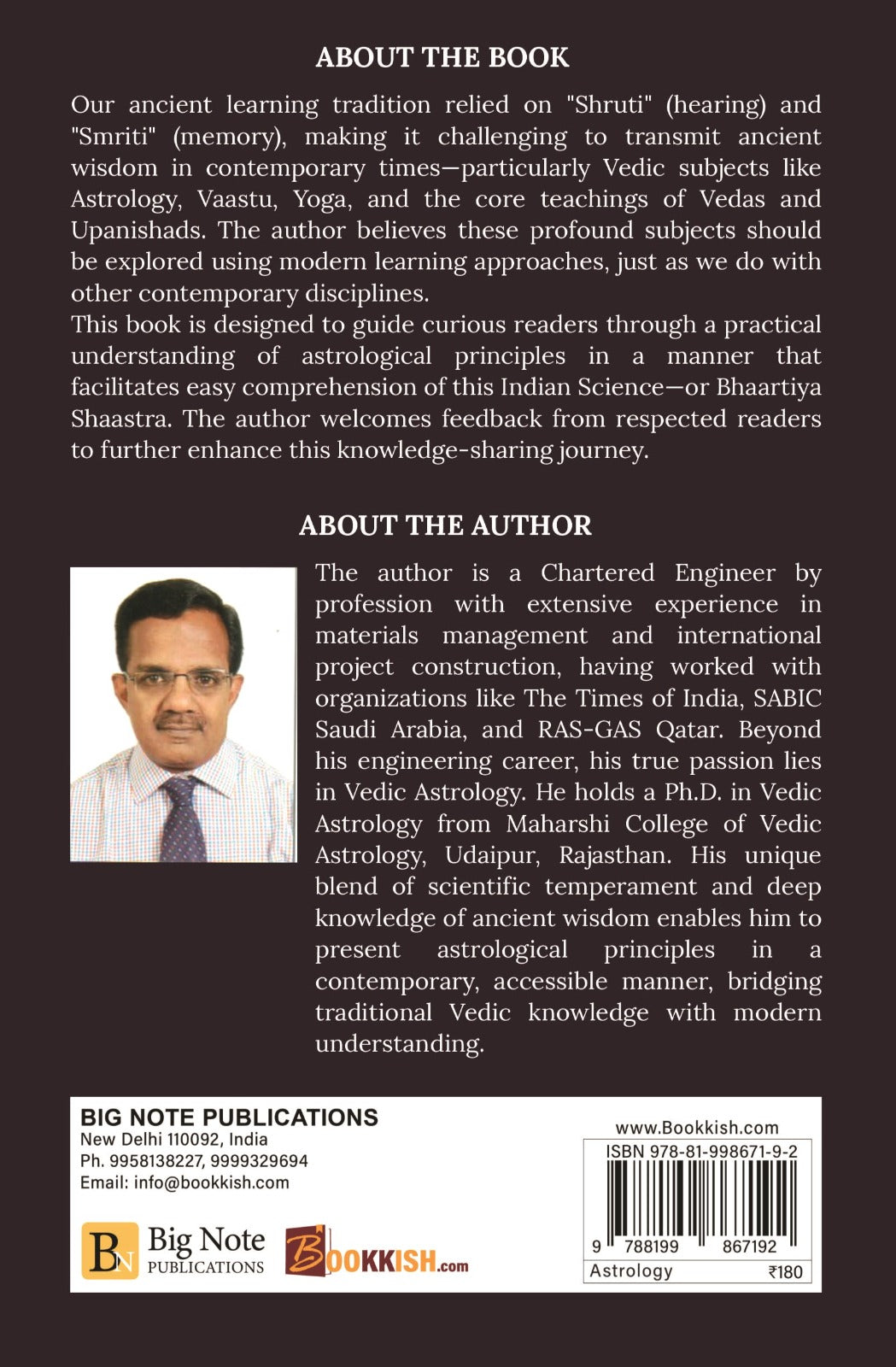 ABOUT THE BOOK

Our ancient learning tradition relied on "Shruti" (hearing) and "Smriti" (memory), making it challenging to transmit ancient wisdom in contemporary times—particularly Vedic subjects like Astrology, Vaastu, Yoga, and the core teachings of Vedas and Upanishads. The author believes these profound subjects should be explored using modern learning approaches, just as we do with other contemporary disciplines.
This book is designed to guide curious readers through a practical understanding of astrological principles in a manner that facilitates easy comprehension of this Indian Science—or Bhaartiya Shaastra. The author welcomes feedback from respected readers to further enhance this knowledge-sharing journey.

ABOUT THE AUTHOR

The author is a Chartered Engineer by profession with extensive experience in materials management and international project construction, having worked with organizations like The Times of India, SABIC Saudi Arabia, and RAS-GAS Qatar. Beyond his engineering career, his true passion lies in Vedic Astrology. He holds a Ph.D. in Vedic Astrology from Maharshi College of Vedic Astrology, Udaipur, Rajasthan. His unique blend of scientific temperament and deep knowledge of ancient wisdom enables him to present astrological principles in a contemporary, accessible manner, bridging traditional Vedic knowledge with modern understanding.

BIG NOTE PUBLICATIONS
New Delhi 110092, India
Ph. 9958138227, 9999329694
Email: info@bookkish.com

BN Big Note PUBLICATIONS
BOOKKISH.com

www.Bookkish.com
ISBN 978-81-998671-9-2
9 788199 867192
Astrology ₹180